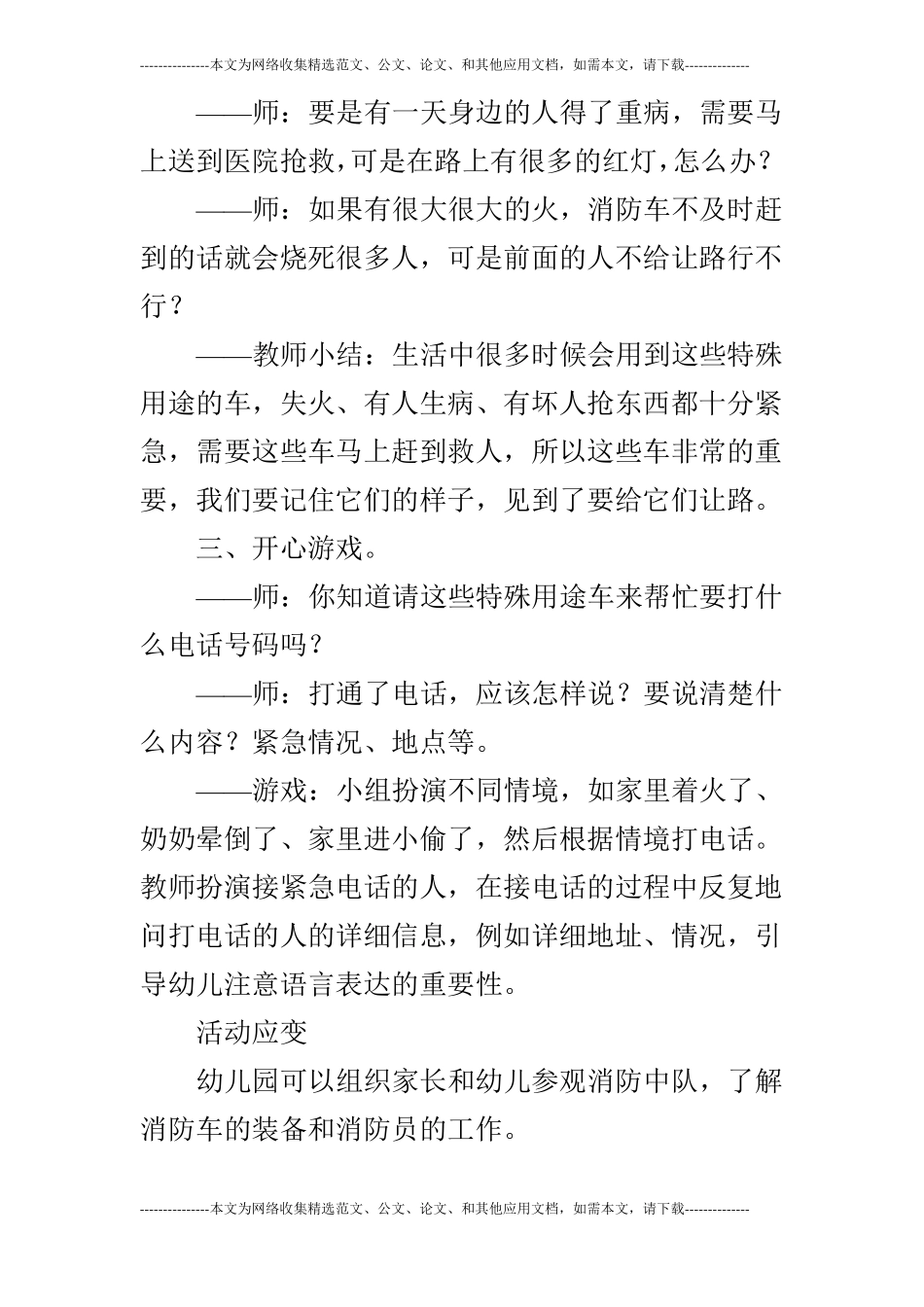 ---------------本文为网络收集精选范文、公文、论文、和其他应用文档，如需本文，请下载--------------

——师：要是有一天身边的人得了重病，需要马上送到医院抢救，可是在路上有很多的红灯，怎么办？

——师：如果有很大很大的火，消防车不及时赶到的话就会烧死很多人，可是前面的人不给让路行不行？

——教师小结：生活中很多时候会用到这些特殊用途的车，失火、有人生病、有坏人抢东西都十分紧急，需要这些车马上赶到救人，所以这些车非常的重要，我们要记住它们的样子，见到了要给它们让路。

三、开心游戏。

——师：你知道请这些特殊用途车来帮忙要打什么电话号码吗？

——师：打通了电话，应该怎样说？要说清楚什么内容？紧急情况、地点等。

——游戏：小组扮演不同情境，如家里着火了、奶奶晕倒了、家里进小偷了，然后根据情境打电话。教师扮演接紧急电话的人，在接电话的过程中反复地问打电话的人的详细信息，例如详细地址、情况，引导幼儿注意语言表达的重要性。

活动应变

幼儿园可以组织家长和幼儿参观消防中队，了解消防车的装备和消防员的工作。

---------------本文为网络收集精选范文、公文、论文、和其他应用文档，如需本文，请下载--------------